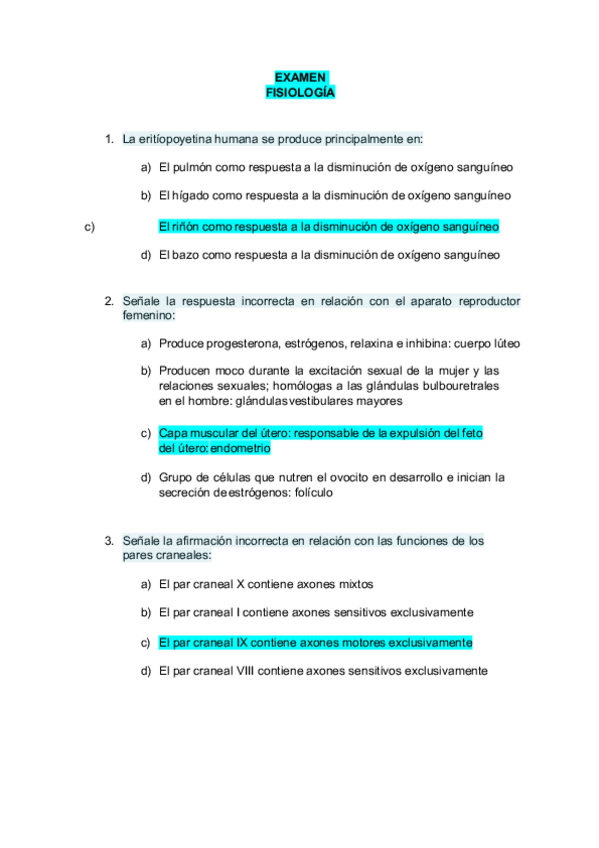 EXAMEN
FISIOLOGÍA

1. La eritíopoyetina humana se produce principalmente en:

a) El pulmón como respuesta a la disminución de oxígeno sanguíneo

b) El hígado como respuesta a la disminución de oxígeno sanguíneo

c) El riñón como respuesta a la disminución de oxígeno sanguíneo

d) El bazo como respuesta a la disminución de oxígeno sanguíneo

2. Señale la respuesta incorrecta en relación con el aparato reproductor femenino:

a) Produce progesterona, estrógenos, relaxina e inhibina: cuerpo lúteo

b) Producen moco durante la excitación sexual de la mujer y las relaciones sexuales; homólogas a las glándulas bulbouretrales en el hombre: glándulas vestibulares mayores

c) Capa muscular del útero: responsable de la expulsión del feto del útero: endometrio

d) Grupo de células que nutren el ovocito en desarrollo e inician la secreción de estrógenos: folículo

3. Señale la afirmación incorrecta en relación con las funciones de los pares craneales:

a) El par craneal X contiene axones mixtos

b) El par craneal I contiene axones sensitivos exclusivamente

c) El par craneal IX contiene axones motores exclusivamente

d) El par craneal VIII contiene axones sensitivos exclusivamente